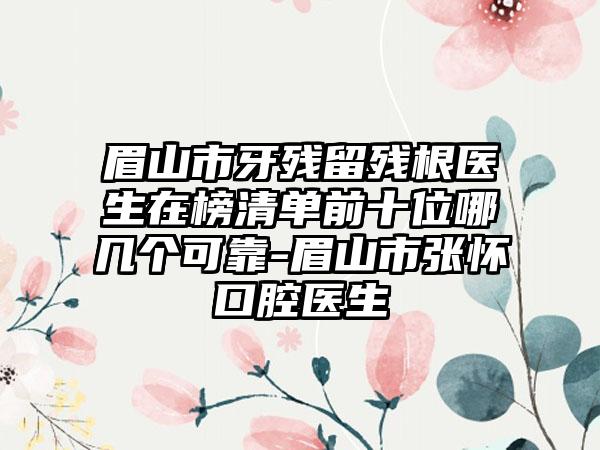 眉山市牙残留残根医生在榜清单前十位哪几个可靠-眉山市张怀口腔医生